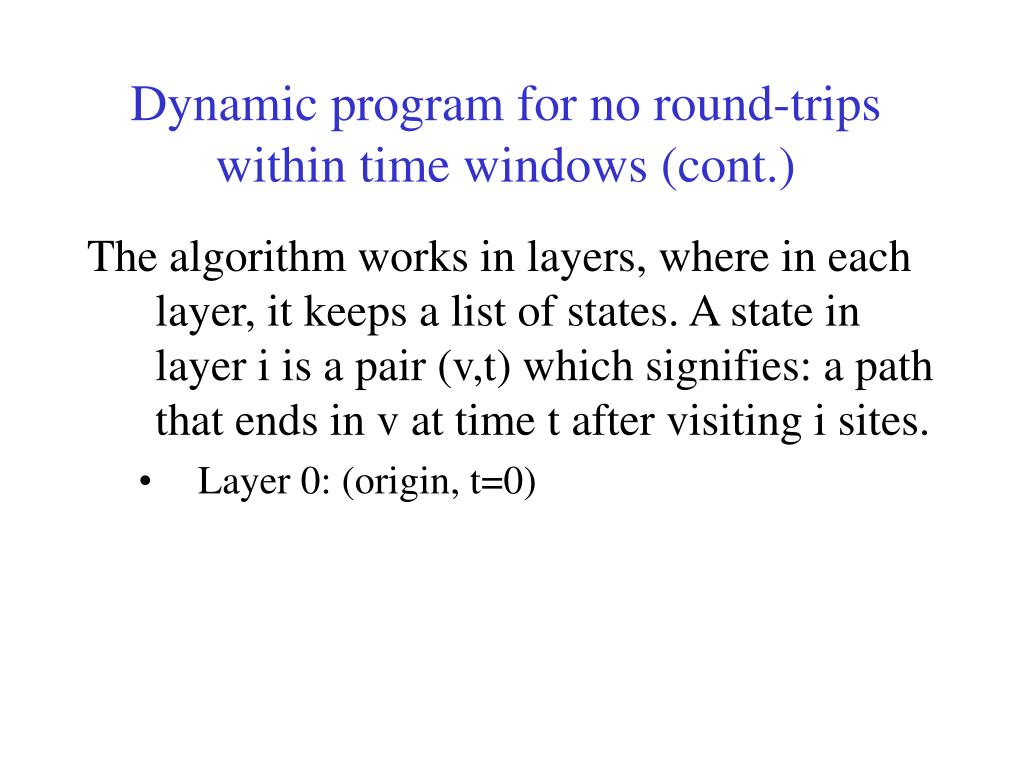 Dynamic program for no round-trips within time windows (cont.)

The algorithm works in layers, where in each layer, it keeps a list of states. A state in layer i is a pair (v,t) which signifies: a path that ends in v at time t after visiting i sites.

• Layer 0: (origin, t=0)